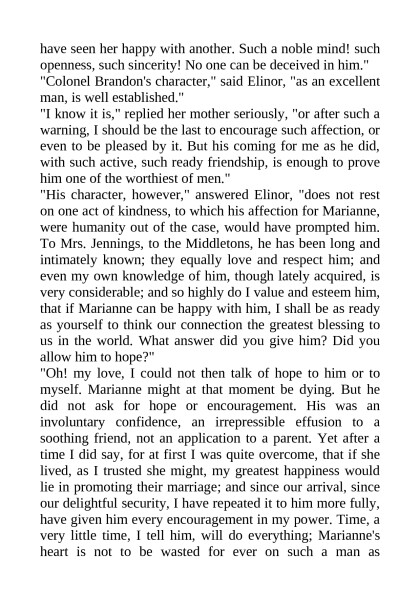 have seen her happy with another. Such a noble mind! such openness, such sincerity! No one can be deceived in him."

"Colonel Brandon's character," said Elinor, "as an excellent man, is well established."

"I know it is," replied her mother seriously, "or after such a warning, I should be the last to encourage such affection, or even to be pleased by it. But his coming for me as he did, with such active, such ready friendship, is enough to prove him one of the worthiest of men."

"His character, however," answered Elinor, "does not rest on one act of kindness, to which his affection for Marianne, were humanity out of the case, would have prompted him. To Mrs. Jennings, to the Middletons, he has been long and intimately known; they equally love and respect him; and even my own knowledge of him, though lately acquired, is very considerable; and so highly do I value and esteem him, that if Marianne can be happy with him, I shall be as ready as yourself to think our connection the greatest blessing to us in the world. What answer did you give him? Did you allow him to hope?"

"Oh! my love, I could not then talk of hope to him or to myself. Marianne might at that moment be dying. But he did not ask for hope or encouragement. His was an involuntary confidence, an irrepressible effusion to a soothing friend, not an application to a parent. Yet after a time I did say, for at first I was quite overcome, that if she lived, as I trusted she might, my greatest happiness would lie in promoting their marriage; and since our arrival, since our delightful security, I have repeated it to him more fully, have given him every encouragement in my power. Time, a very little time, I tell him, will do everything; Marianne's heart is not to be wasted for ever on such a man as